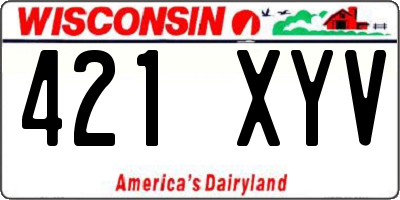 WISCONSIN

421 XYV

America's Dairyland